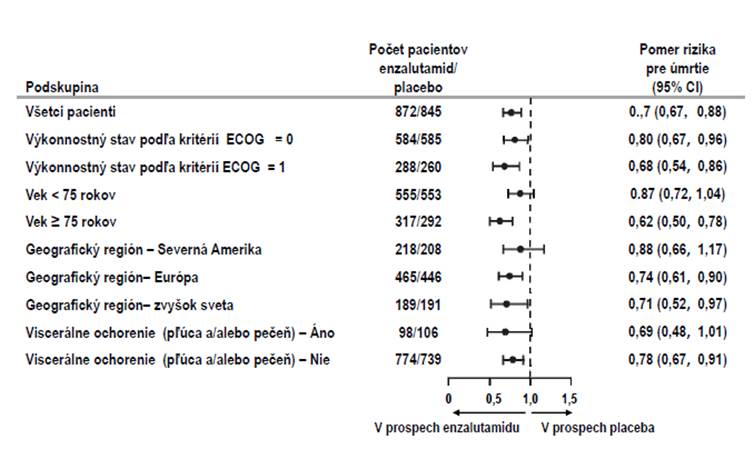 | Podskupina | Počet pacientov enzalutamid/ placebo | Pomer rizika pre úmrtie (95% CI) |
|---|---|---|
| Všetci pacienti | 872/845 | 0.,7 (0,67, 0,88) |
| Výkonnostný stav podľa kritérií ECOG = 0 | 584/585 | 0,80 (0,67, 0,96) |
| Výkonnostný stav podľa kritérií ECOG = 1 | 288/260 | 0,68 (0,54, 0,86) |
| Vek < 75 rokov | 555/553 | 0.87 (0,72, 1,04) |
| Vek ≥ 75 rokov | 317/292 | 0,62 (0,50, 0,78) |
| Geografický región – Severná Amerika | 218/208 | 0,88 (0,66, 1,17) |
| Geografický región– Európa | 465/446 | 0,74 (0,61, 0,90) |
| Geografický región– zvyšok sveta | 189/191 | 0,71 (0,52, 0,97) |
| Viscerálne ochorenie (pľúca a/alebo pečeň) – Áno | 98/106 | 0,69 (0,48, 1,01) |
| Viscerálne ochorenie (pľúca a/alebo pečeň) – Nie | 774/739 | 0,78 (0,67, 0,91) |

0 0,5 1,0 1,5

V prospech enzalutamidu V prospech placeba